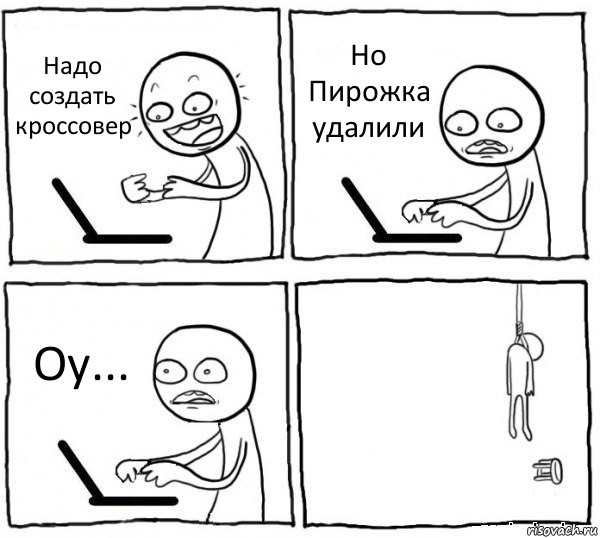 Надо создать кроссовер

Но Пирожка удалили

Оу...

risovach.ru